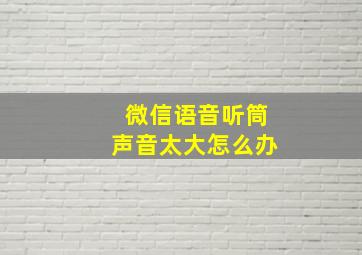 微信语音听筒
声音太大怎么办